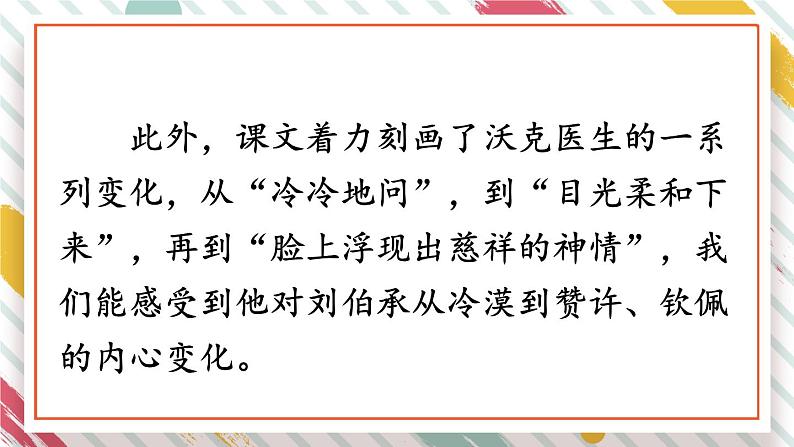 此外，课文着力刻画了沃克医生的一系列变化，从“冷冷地问”，到“目光柔和下来”，再到“脸上浮现出慈祥的神情”，我们能感受到他对刘伯承从冷漠到赞许、钦佩的内心变化。